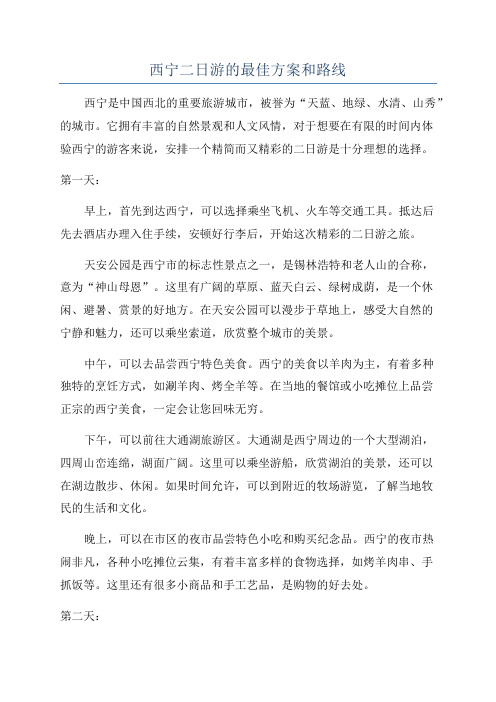 西宁二日游的最佳方案和路线

西宁是中国西北的重要旅游城市，被誉为“天蓝、地绿、水清、山秀”的城市。它拥有丰富的自然景观和人文风情，对于想要在有限的时间内体验西宁的游客来说，安排一个精简而又精彩的二日游是十分理想的选择。

第一天：

早上，首先到达西宁，可以选择乘坐飞机、火车等交通工具。抵达后先去酒店办理入住手续，安顿好行李后，开始这次精彩的二日游之旅。

天安公园是西宁市的标志性景点之一，是锡林浩特和老人山的合称，意为“神山母恩”。这里有广阔的草原、蓝天白云、绿树成荫，是一个休闲、避暑、赏景的好地方。在天安公园可以漫步于草地上，感受大自然的宁静和魅力，还可以乘坐索道，欣赏整个城市的美景。

中午，可以去品尝西宁特色美食。西宁的美食以羊肉为主，有着多种独特的烹饪方式，如涮羊肉、烤全羊等。在当地的餐馆或小吃摊位上品尝正宗的西宁美食，一定会让您回味无穷。

下午，可以前往大通湖旅游区。大通湖是西宁周边的一个大型湖泊，四周山峦连绵，湖面广阔。这里可以乘坐游船，欣赏湖泊的美景，还可以在湖边散步、休闲。如果时间允许，可以到附近的牧场游览，了解当地牧民的生活和文化。

晚上，可以在市区的夜市品尝特色小吃和购买纪念品。西宁的夜市热闹非凡，各种小吃摊位云集，有着丰富多样的食物选择，如烤羊肉串、手抓饭等。这里还有很多小商品和手工艺品，是购物的好去处。

第二天：